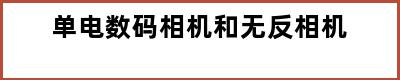 单电数码相机和无反相机